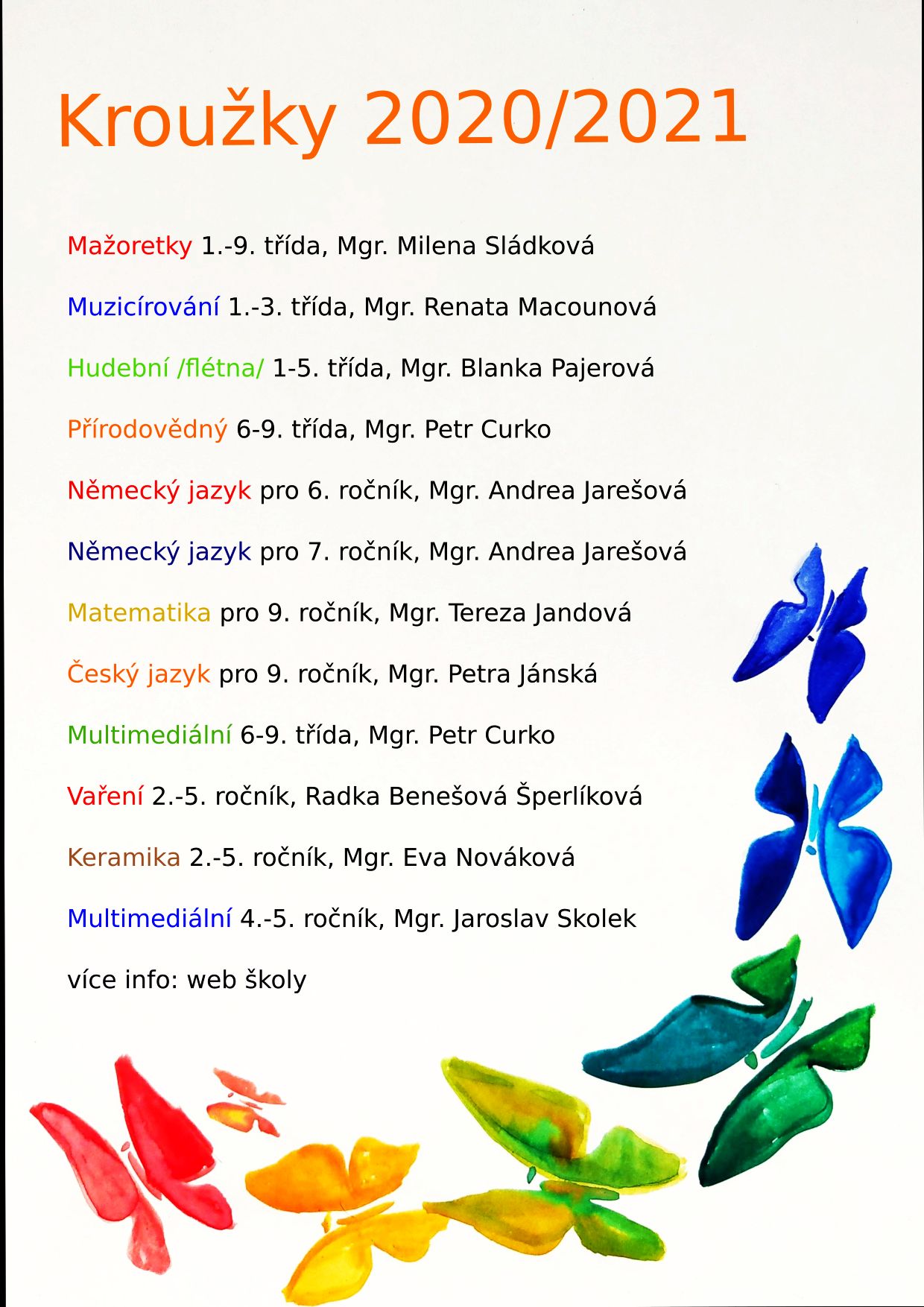 Kroužky 2020/2021

Mažoretky 1.-9. třída, Mgr. Milena Sládková

Muzicírování 1.-3. třída, Mgr. Renata Macounová

Hudební /flétna/ 1-5. třída, Mgr. Blanka Pajerová

Přírodovědný 6-9. třída, Mgr. Petr Curko

Německý jazyk pro 6. ročník, Mgr. Andrea Jarešová

Německý jazyk pro 7. ročník, Mgr. Andrea Jarešová

Matematika pro 9. ročník, Mgr. Tereza Jandová

Český jazyk pro 9. ročník, Mgr. Petra Jánská

Multimediální 6-9. třída, Mgr. Petr Curko

Vaření 2.-5. ročník, Radka Benešová Šperlíková

Keramika 2.-5. ročník, Mgr. Eva Nováková

Multimediální 4.-5. ročník, Mgr. Jaroslav Skolek

více info: web školy